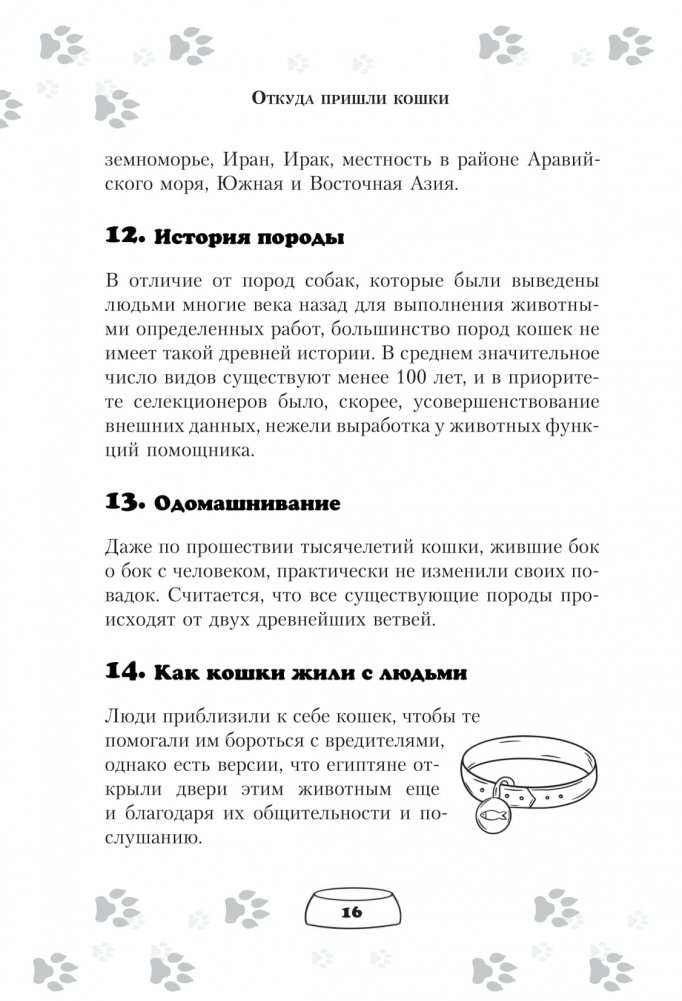 Откуда пришли кошки

земноморье, Иран, Ирак, местность в районе Аравийского моря, Южная и Восточная Азия.

12. История породы

В отличие от пород собак, которые были выведены людьми многие века назад для выполнения животными определенных работ, большинство пород кошек не имеет такой древней истории. В среднем значительное число видов существуют менее 100 лет, и в приоритете селекционеров было, скорее, усовершенствование внешних данных, нежели выработка у животных функций помощника.

13. Одомашнивание

Даже по прошествии тысячелетий кошки, жившие бок о бок с человеком, практически не изменили своих повадок. Считается, что все существующие породы происходят от двух древнейших ветвей.

14. Как кошки жили с людьми

Люди приблизили к себе кошек, чтобы те помогали им бороться с вредителями, однако есть версии, что египтяне открыли двери этим животным еще и благодаря их общительности и послушанию.

16